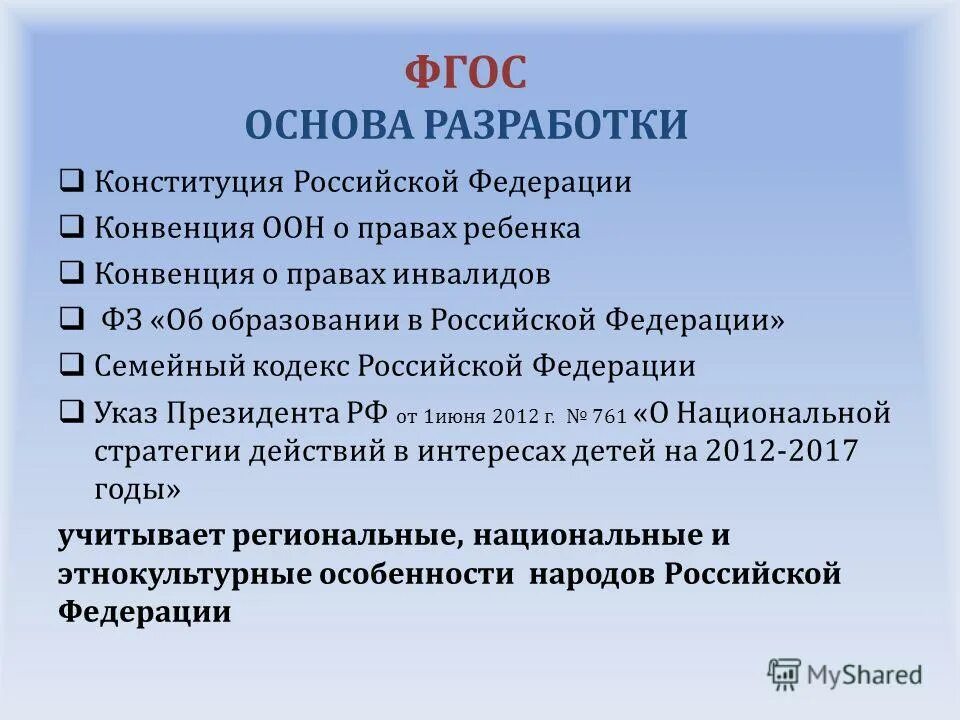 ФГОС
ОСНОВА РАЗРАБОТКИ

❑ Конституция Российской Федерации
❑ Конвенция ООН о правах ребенка
❑ Конвенция о правах инвалидов
❑ ФЗ «Об образовании в Российской Федерации»
❑ Семейный кодекс Российской Федерации
❑ Указ Президента РФ от 1июня 2012 г. № 761 «О Национальной стратегии действий в интересах детей на 2012-2017 годы»

учитывает региональные, национальные и этнокультурные особенности народов Российской Федерации

MyShared